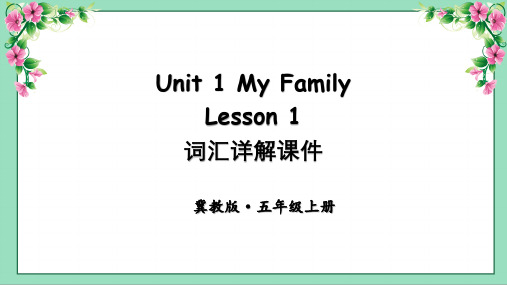 Unit 1 My Family
Lesson 1
词汇详解课件

冀教版·五年级上册